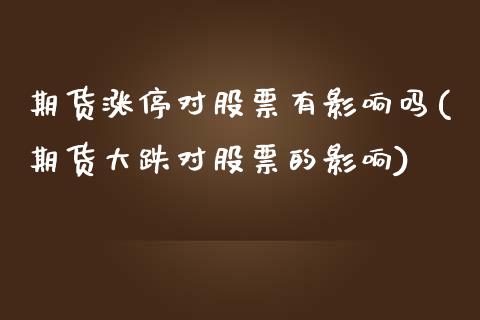 期货涨停对股票有影响吗(期货大跌对股票的影响)